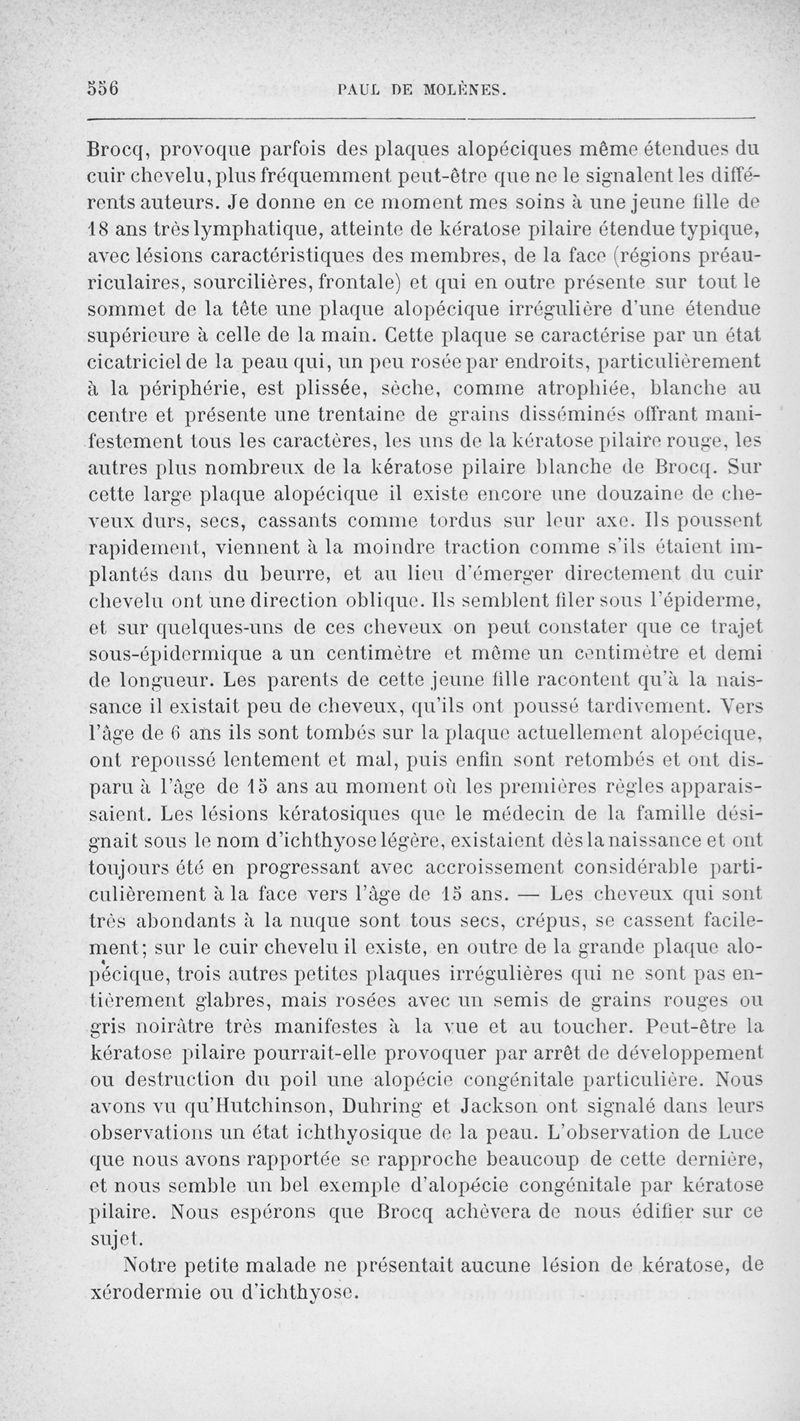 556 PAUL DE MOLÈNES.

Brocq, provoque parfois des plaques alopéciques même étendues du cuir chevelu, plus fréquemment peut-être que ne le signalent les différents auteurs. Je donne en ce moment mes soins à une jeune fille de 18 ans très lymphatique, atteinte de kératose pilaire étendue typique, avec lésions caractéristiques des membres, de la face (régions préauriculaires, sourcilières, frontale) et qui en outre présente sur tout le sommet de la tête une plaque alopécique irrégulière d'une étendue supérieure à celle de la main. Cette plaque se caractérise par un état cicatriciel de la peau qui, un peu rosée par endroits, particulièrement à la périphérie, est plissée, sèche, comme atrophiée, blanche au centre et présente une trentaine de grains disséminés offrant manifestement tous les caractères, les uns de la kératose pilaire rouge, les autres plus nombreux de la kératose pilaire blanche de Brocq. Sur cette large plaque alopécique il existe encore une douzaine de cheveux durs, secs, cassants comme tordus sur leur axe. Ils poussent rapidement, viennent à la moindre traction comme s'ils étaient implantés dans du beurre, et au lieu d'émerger directement du cuir chevelu ont une direction oblique. Ils semblent filer sous l'épiderme, et sur quelques-uns de ces cheveux on peut constater que ce trajet sous-épidermique a un centimètre et même un centimètre et demi de longueur. Les parents de cette jeune fille racontent qu'à la naissance il existait peu de cheveux, qu'ils ont poussé tardivement. Vers l'âge de 6 ans ils sont tombés sur la plaque actuellement alopécique, ont repoussé lentement et mal, puis enfin sont retombés et ont disparu à l'âge de 15 ans au moment où les premières règles apparaissaient. Les lésions kératosiques que le médecin de la famille désignait sous le nom d'ichthyose légère, existaient dès la naissance et ont toujours été en progressant avec accroissement considérable particulièrement à la face vers l'âge de 15 ans. — Les cheveux qui sont très abondants à la nuque sont tous secs, crépus, se cassent facilement; sur le cuir chevelu il existe, en outre de la grande plaque alopécique, trois autres petites plaques irrégulières qui ne sont pas entièrement glabres, mais rosées avec un semis de grains rouges ou gris noirâtre très manifestes à la vue et au toucher. Peut-être la kératose pilaire pourrait-elle provoquer par arrêt de développement ou destruction du poil une alopécie congénitale particulière. Nous avons vu qu'Hutchinson, Duhring et Jackson ont signalé dans leurs observations un état ichthyosique de la peau. L'observation de Luce que nous avons rapportée se rapproche beaucoup de cette dernière, et nous semble un bel exemple d'alopécie congénitale par kératose pilaire. Nous espérons que Brocq achèvera de nous édifier sur ce sujet.

Notre petite malade ne présentait aucune lésion de kératose, de xérodermie ou d'ichthyose.